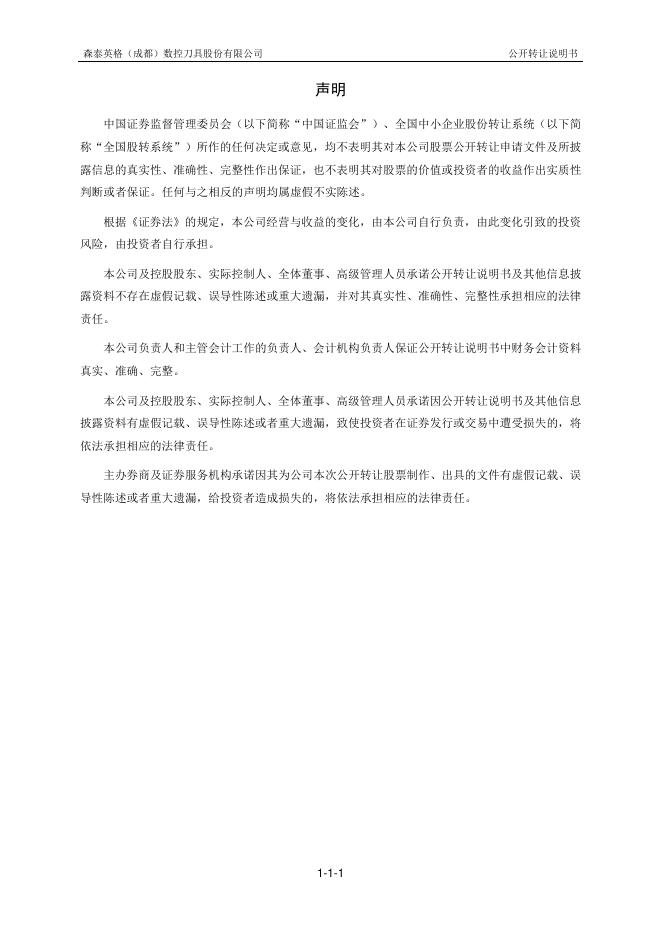 森泰英格（成都）数控刀具股份有限公司

公开转让说明书

声明

中国证券监督管理委员会（以下简称“中国证监会”）、全国中小企业股份转让系统（以下简称“全国股转系统”）所作的任何决定或意见，均不表明其对本公司股票公开转让申请文件及所披露信息的真实性、准确性、完整性作出保证，也不表明其对股票的价值或投资者的收益作出实质性判断或者保证。任何与之相反的声明均属虚假不实陈述。

根据《证券法》的规定，本公司经营与收益的变化，由本公司自行负责，由此变化引致的投资风险，由投资者自行承担。

本公司及控股股东、实际控制人、全体董事、高级管理人员承诺公开转让说明书及其他信息披露资料不存在虚假记载、误导性陈述或重大遗漏，并对其真实性、准确性、完整性承担相应的法律责任。

本公司负责人和主管会计工作的负责人、会计机构负责人保证公开转让说明书中财务会计资料真实、准确、完整。

本公司及控股股东、实际控制人、全体董事、高级管理人员承诺因公开转让说明书及其他信息披露资料有虚假记载、误导性陈述或者重大遗漏，致使投资者在证券发行或交易中遭受损失的，将依法承担相应的法律责任。

主办券商及证券服务机构承诺因其为公司本次公开转让股票制作、出具的文件有虚假记载、误导性陈述或者重大遗漏，给投资者造成损失的，将依法承担相应的法律责任。

1-1-1